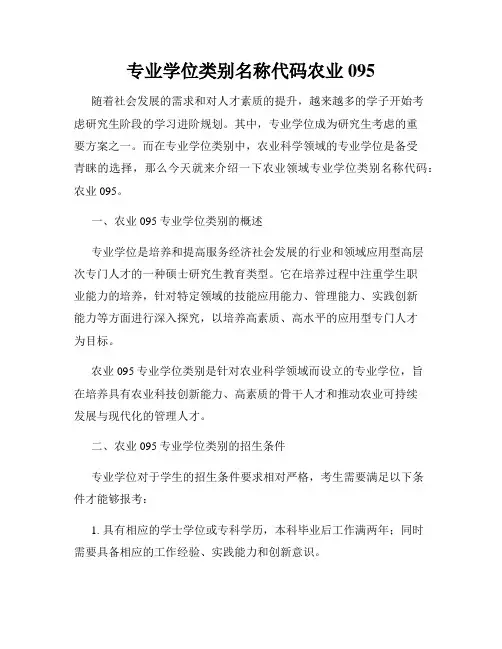 专业学位类别名称代码农业 095

随着社会发展的需求和对人才素质的提升，越来越多的学子开始考虑研究生阶段的学习进阶规划。其中，专业学位成为研究生考虑的重要方案之一。而在专业学位类别中，农业科学领域的专业学位是备受青睐的选择，那么今天就来介绍一下农业领域专业学位类别名称代码：农业 095。

一、农业 095 专业学位类别的概述

专业学位是培养和提高服务经济社会发展的行业和领域应用型高层次专门人才的一种硕士研究生教育类型。它在培养过程中注重学生职业能力的培养，针对特定领域的技能应用能力、管理能力、实践创新能力等方面进行深入探究，以培养高素质、高水平的应用型专门人才为目标。

农业 095 专业学位类别是针对农业科学领域而设立的专业学位，旨在培养具有农业科技创新能力、高素质的骨干人才和推动农业可持续发展与现代化的管理人才。

二、农业 095 专业学位类别的招生条件

专业学位对于学生的招生条件要求相对严格，考生需要满足以下条件才能够报考：

1. 具有相应的学士学位或专科学历，本科毕业后工作满两年；同时需要具备相应的工作经验、实践能力和创新意识。